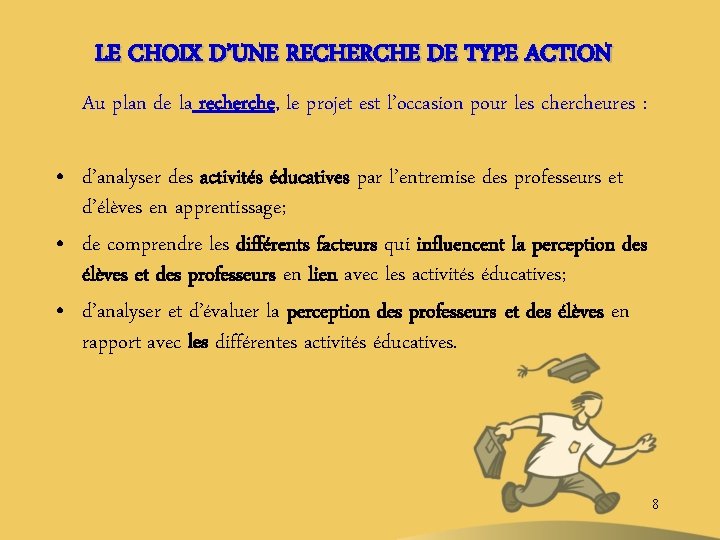 LE CHOIX D'UNE RECHERCHE DE TYPE ACTION

Au plan de la recherche, le projet est l'occasion pour les chercheures :

• d'analyser des activités éducatives par l'entremise des professeurs et d'élèves en apprentissage;
• de comprendre les différents facteurs qui influencent la perception des élèves et des professeurs en lien avec les activités éducatives;
• d'analyser et d'évaluer la perception des professeurs et des élèves en rapport avec les différentes activités éducatives.

8